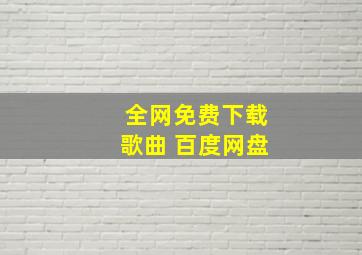 全网免费下载
歌曲 百度网盘